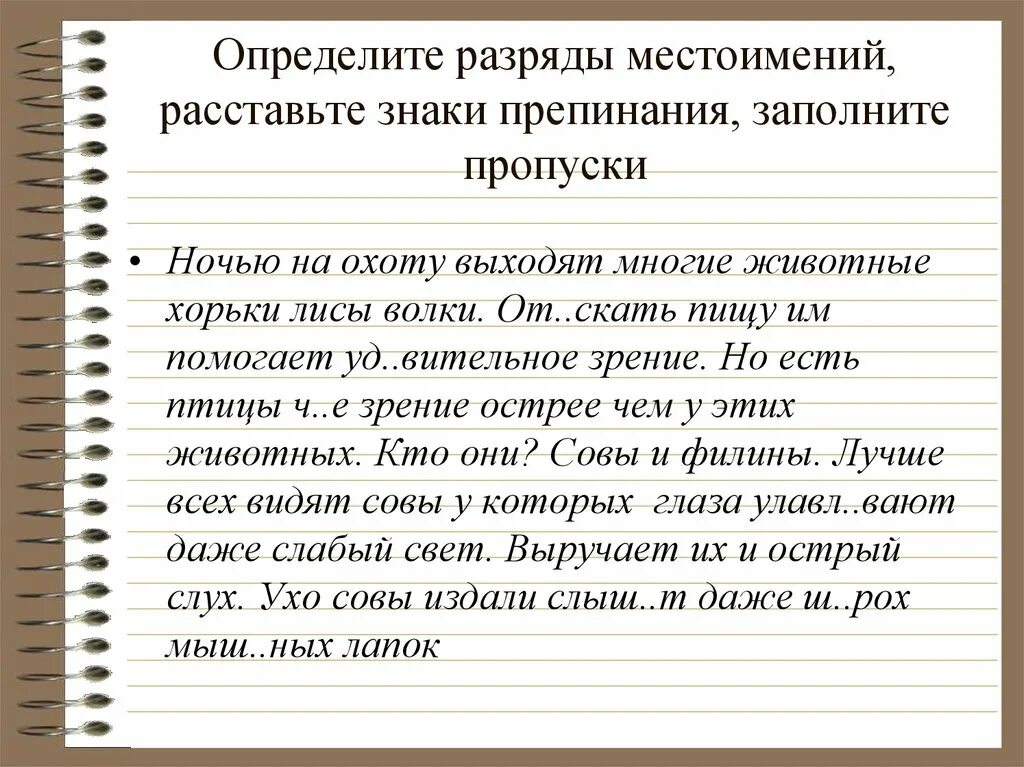 Определите разряды местоимений, расставьте знаки препинания, заполните пропуски

• Ночью на охоту выходят многие животные хорьки лисы волки. От..скать пищу им помогает уд..вительное зрение. Но есть птицы ч..е зрение острее чем у этих животных. Кто они? Совы и филины. Лучше всех видят совы у которых глаза улавл..вают даже слабый свет. Выручает их и острый слух. Ухо совы издали слыш..т даже ш..рох мыш..ных лапок